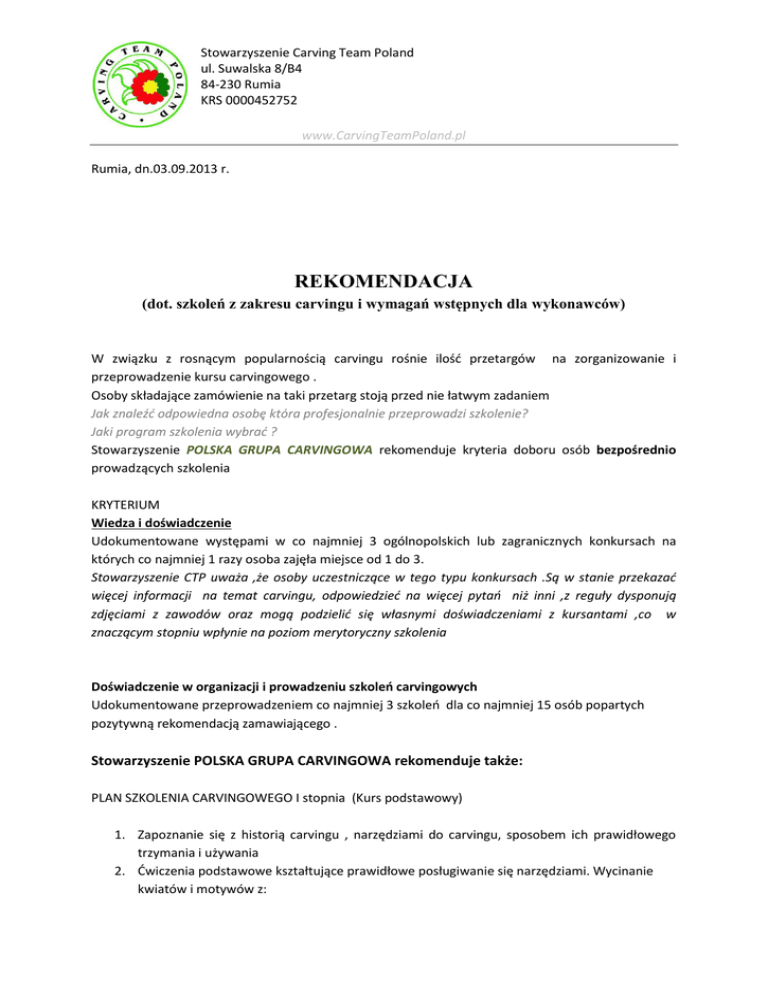 CARVING TEAM POLAND

Stowarzyszenie Carving Team Poland
ul. Suwalska 8/B4
84-230 Rumia
KRS 0000452752

www.CarvingTeamPoland.pl

Rumia, dn.03.09.2013 r.

REKOMENDACJA
(dot. szkoleń z zakresu carvingu i wymagań wstępnych dla wykonawców)

W związku z rosnącym popularnością carvingu rośnie ilość przetargów na zorganizowanie i przeprowadzenie kursu carvingowego .
Osoby składające zamówienie na taki przetarg stoją przed nie łatwym zadaniem
Jak znaleźć odpowiedna osobę która profesjonalnie przeprowadzi szkolenie?
Jaki program szkolenia wybrać ?
Stowarzyszenie POLSKA GRUPA CARVINGOWA rekomenduje kryteria doboru osób bezpośrednio prowadzących szkolenia

KRYTERIUM
Wiedza i doświadczenie
Udokumentowane występami w co najmniej 3 ogólnopolskich lub zagranicznych konkursach na których co najmniej 1 razy osoba zajęła miejsce od 1 do 3.
Stowarzyszenie CTP uważa ,że osoby uczestniczące w tego typu konkursach .Są w stanie przekazać więcej informacji na temat carvingu, odpowiedzieć na więcej pytań niż inni ,z reguły dysponują zdjęciami z zawodów oraz mogą podzielić się własnymi doświadczeniami z kursantami ,co w znaczącym stopniu wpłynie na poziom merytoryczny szkolenia

Doświadczenie w organizacji i prowadzeniu szkoleń carvingowych
Udokumentowane przeprowadzeniem co najmniej 3 szkoleń dla co najmniej 15 osób popartych pozytywną rekomendacją zamawiającego .

Stowarzyszenie POLSKA GRUPA CARVINGOWA rekomenduje także:

PLAN SZKOLENIA CARVINGOWEGO I stopnia (Kurs podstawowy)

1. Zapoznanie się z historią carvingu , narzędziami do carvingu, sposobem ich prawidłowego trzymania i używania
2. Ćwiczenia podstawowe kształtujące prawidłowe posługiwanie się narzędziami. Wycinanie kwiatów i motywów z: